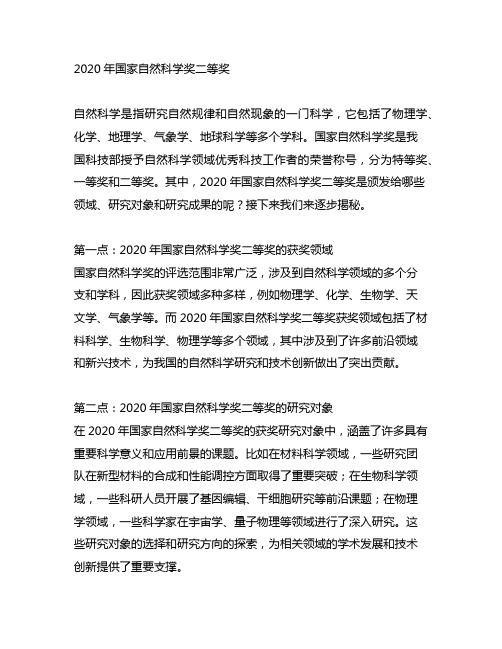 2020 年国家自然科学奖二等奖

自然科学是指研究自然规律和自然现象的一门科学，它包括了物理学、化学、地理学、气象学、地球科学等多个学科。国家自然科学奖是我国科技部授予自然科学领域优秀科技工作者的荣誉称号，分为特等奖、一等奖和二等奖。其中，2020 年国家自然科学奖二等奖是颁发给哪些领域、研究对象和研究成果的呢？接下来我们来逐步揭秘。

第一点：2020 年国家自然科学奖二等奖的获奖领域
国家自然科学奖的评选范围非常广泛，涉及到自然科学领域的多个分支和学科，因此获奖领域多种多样，例如物理学、化学、生物学、天文学、气象学等。而 2020 年国家自然科学奖二等奖获奖领域包括了材料科学、生物科学、物理学等多个领域，其中涉及到了许多前沿领域和新兴技术，为我国的自然科学研究和技术创新做出了突出贡献。

第二点：2020 年国家自然科学奖二等奖的研究对象
在 2020 年国家自然科学奖二等奖的获奖研究对象中，涵盖了许多具有重要科学意义和应用前景的课题。比如在材料科学领域，一些研究团队在新型材料的合成和性能调控方面取得了重要突破；在生物科学领域，一些科研人员开展了基因编辑、干细胞研究等前沿课题；在物理学领域，一些科学家在宇宙学、量子物理等领域进行了深入研究。这些研究对象的选择和研究方向的探索，为相关领域的学术发展和技术创新提供了重要支撑。